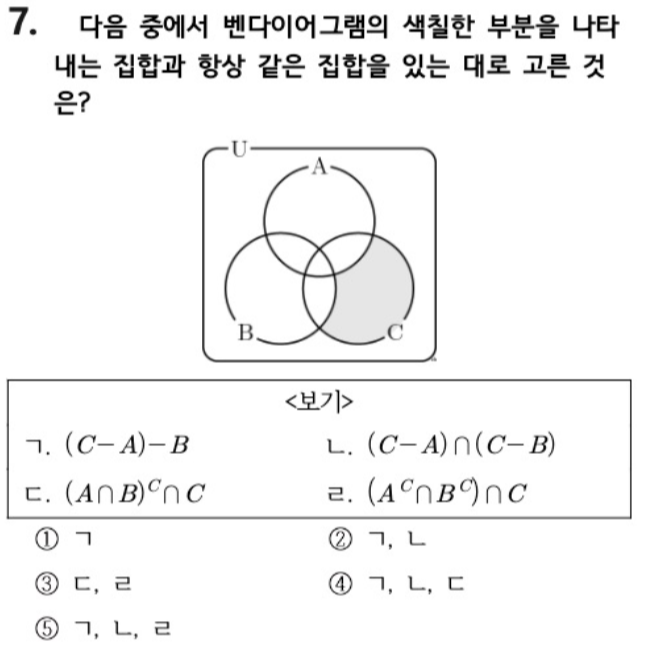 7. 다음 중에서 벤다이어그램의 색칠한 부분을 나타내는 집합과 항상 같은 집합을 있는 대로 고른 것은?

U A B C

<보기>

ㄱ. $(C-A)-B$

ㄴ. $(C-A)\cap(C-B)$

ㄷ. $(A\cap B)^C\cap C$

ㄹ. $(A^C\cap B^C)\cap C$

① ㄱ

② ㄱ, ㄴ

③ ㄷ, ㄹ

④ ㄱ, ㄴ, ㄷ

⑤ ㄱ, ㄴ, ㄹ